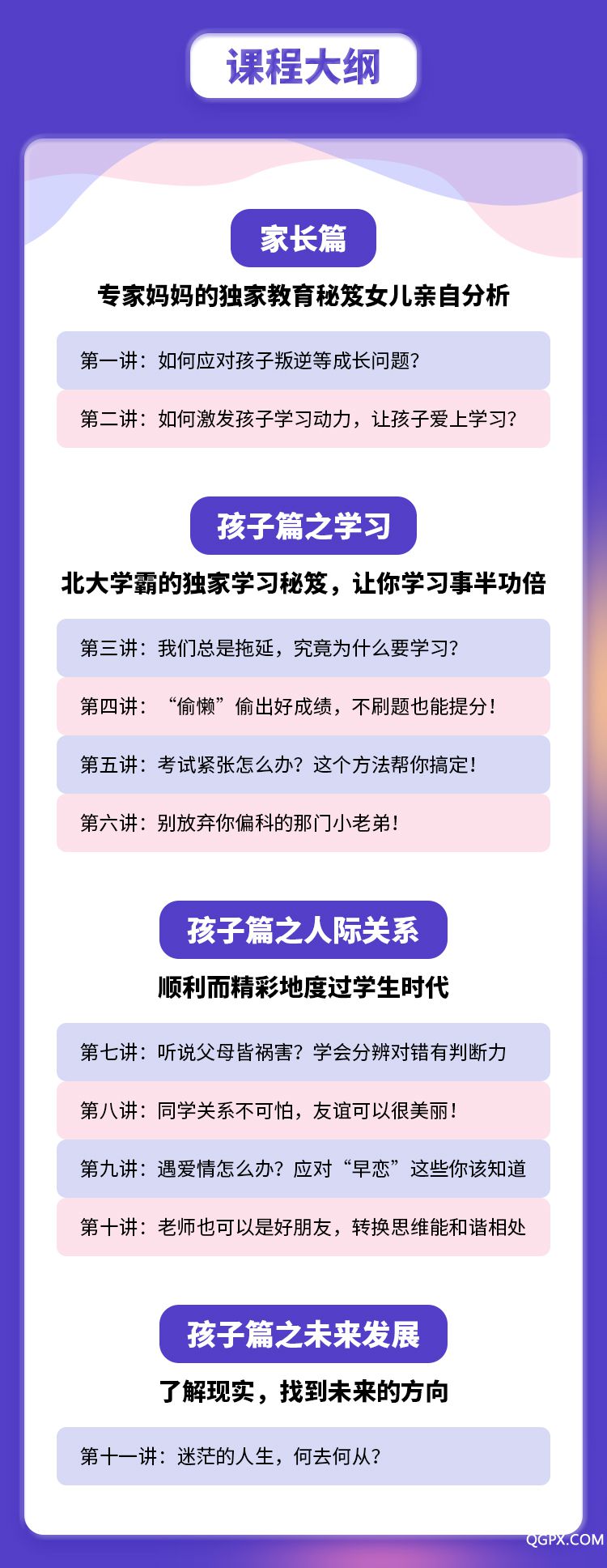 课程大纲

家长篇

专家妈妈的独家教育秘笈女儿亲自分析

第一讲：如何应对孩子叛逆等成长问题？

第二讲：如何激发孩子学习动力，让孩子爱上学习？

孩子篇之学习

北大学霸的独家学习秘笈，让你学习事半功倍

第三讲：我们总是拖延，究竟为什么要学习？

第四讲：“偷懒”偷出好成绩，不刷题也能提分！

第五讲：考试紧张怎么办？这个方法帮你搞定！

第六讲：别放弃你偏科的那门小老弟！

孩子篇之人际关系

顺利而精彩地度过学生时代

第七讲：听说父母皆祸害？学会分辨对错有判断力

第八讲：同学关系不可怕，友谊可以很美丽！

第九讲：遇爱情怎么办？应对“早恋”这些你该知道

第十讲：老师也可以是好朋友，转换思维能和谐相处

孩子篇之未来发展

了解现实，找到未来的方向

第十一讲：迷茫的人生，何去何从？

QGPX.COM